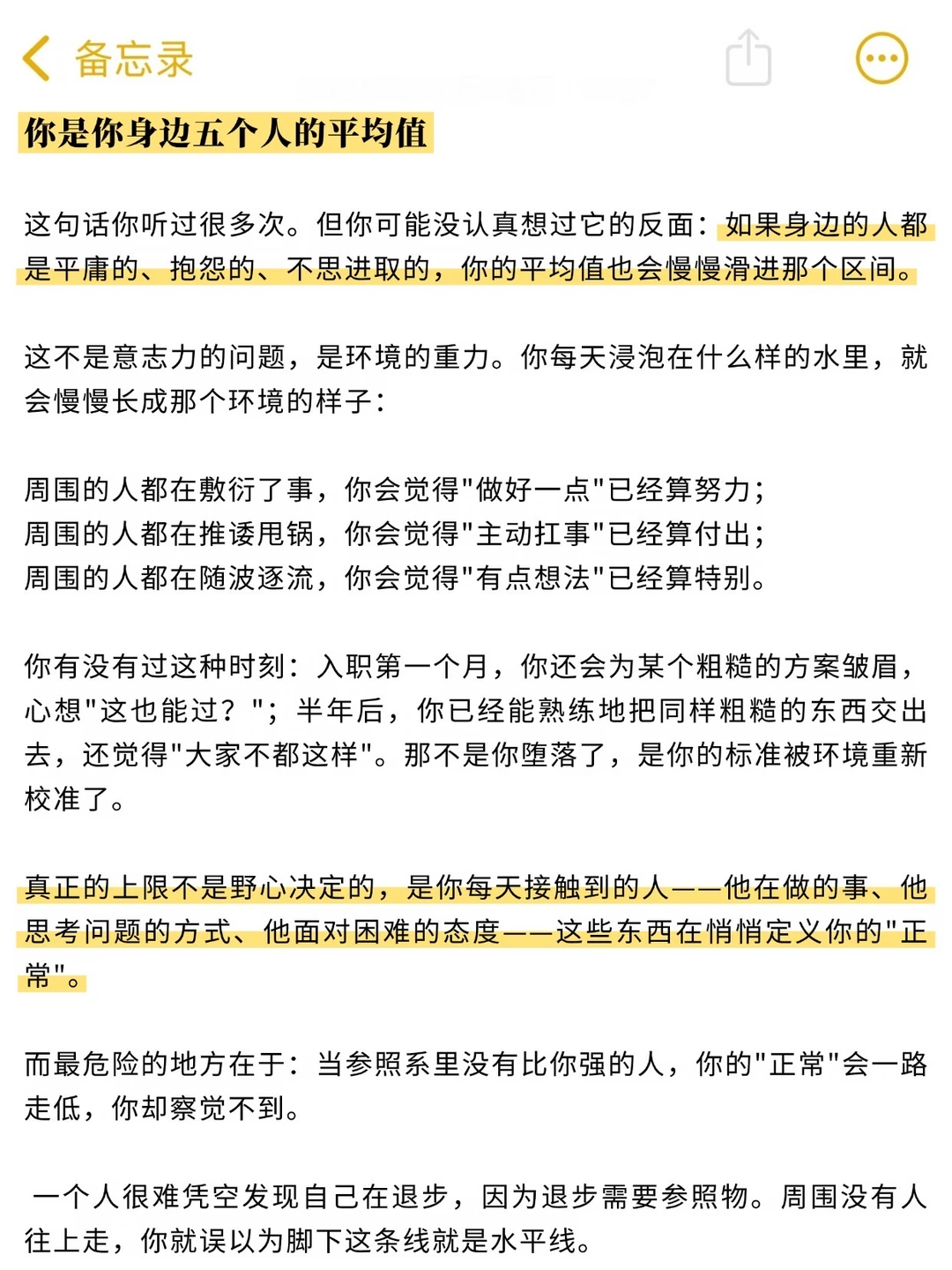 备忘录

你是你身边五个人的平均值

这句话你听过很多次。但你可能没认真想过它的反面：如果身边的人都是平庸的、抱怨的、不思进取的，你的平均值也会慢慢滑进那个区间。

这不是意志力的问题，是环境的重力。你每天浸泡在什么样的水里，就会慢慢长成那个环境的样子：

周围的人都在敷衍了事，你会觉得"做好一点"已经算努力；
周围的人都在推诿甩锅，你会觉得"主动扛事"已经算付出；
周围的人都在随波逐流，你会觉得"有点想法"已经算特别。

你有没有过这种时刻：入职第一个月，你还会为某个粗糙的方案皱眉，心想"这也能过？"；半年后，你已经能熟练地把同样粗糙的东西交出去，还觉得"大家不都这样"。那不是你堕落了，是你的标准被环境重新校准了。

真正的上限不是野心决定的，是你每天接触到的人——他在做的事、他思考问题的方式、他面对困难的态度——这些东西在悄悄定义你的"正常"。

而最危险的地方在于：当参照系里没有比你强的人，你的"正常"会一路走低，你却察觉不到。

一个人很难凭空发现自己在退步，因为退步需要参照物。周围没有人往上走，你就误以为脚下这条线就是水平线。